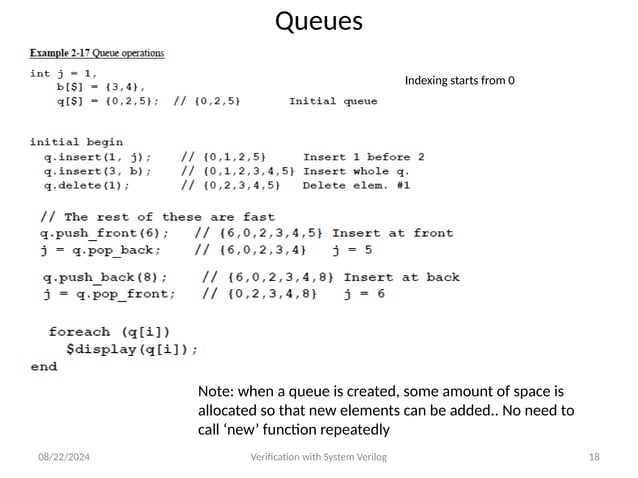 Queues

Example 2-17 Queue operations

int j = 1,
    b[$] = {3,4},
    q[$] = {0,2,5};  // {0,2,5}        Initial queue

Indexing starts from 0

initial begin
  q.insert(1, j);     // {0,1,2,5}     Insert 1 before 2
  q.insert(3, b);     // {0,1,2,3,4,5} Insert whole q.
  q.delete(1);        // {0,2,3,4,5}   Delete elem. #1

  // The rest of these are fast
  q.push_front(6);   // {6,0,2,3,4,5} Insert at front
  j = q.pop_back;    // {6,0,2,3,4}    j = 5

  q.push_back(8);    // {6,0,2,3,4,8} Insert at back
  j = q.pop_front;   // {0,2,3,4,8}    j = 6

  foreach (q[i])
    $display(q[i]);
end

Note: when a queue is created, some amount of space is allocated so that new elements can be added.. No need to call ‘new’ function repeatedly

08/22/2024    Verification with System Verilog    18